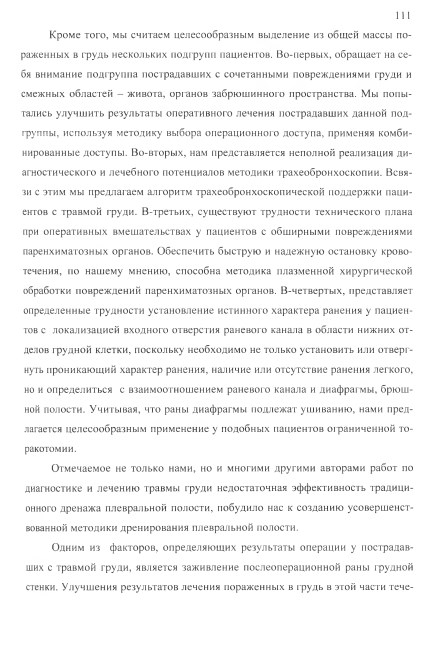 111

Кроме того, мы считаем целесообразным выделение из общей массы пораженных в грудь нескольких подгрупп пациентов. Во-первых, обращает на себя внимание подгруппа пострадавших с сочетанными повреждениями груди и смежных областей – живота, органов забрюшинного пространства. Мы попытались улучшить результаты оперативного лечения пострадавших данной подгруппы, используя методику выбора операционного доступа, применяя комбинированные доступы. Во-вторых, нам представляется неполной реализация диагностического и лечебного потенциалов методики трахеобронхоскопии. Всвязи с этим мы предлагаем алгоритм трахеобронхоскопической поддержки пациентов с травмой груди. В-третьих, существуют трудности технического плана при оперативных вмешательствах у пациентов с обширными повреждениями паренхиматозных органов. Обеспечить быструю и надежную остановку кровотечения, по нашему мнению, способна методика плазменной хирургической обработки повреждений паренхиматозных органов. В-четвертых, представляет определенные трудности установление истинного характера ранения у пациентов с локализацией входного отверстия раневого канала в области нижних отделов грудной клетки, поскольку необходимо не только установить или отвергнуть проникающий характер ранения, наличие или отсутствие ранения легкого, но и определиться с взаимоотношением раневого канала и диафрагмы, брюшной полости. Учитывая, что раны диафрагмы подлежат ушиванию, нами предлагается целесообразным применение у подобных пациентов ограниченной торакотомии.

Отмечаемое не только нами, но и многими другими авторами работ по диагностике и лечению травмы груди недостаточная эффективность традиционного дренажа плевральной полости, побудило нас к созданию усовершенствованной методики дренирования плевральной полости.

Одним из факторов, определяющих результаты операции у пострадавших с травмой груди, является заживление послеоперационной раны грудной стенки. Улучшения результатов лечения пораженных в грудь в этой части тече-